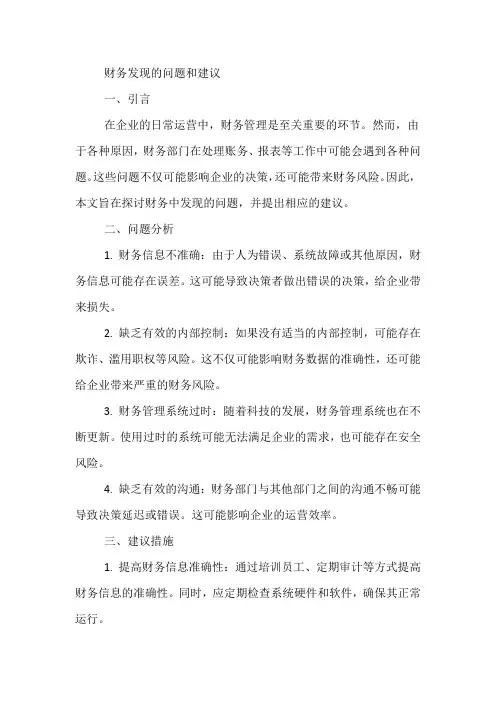 财务发现的问题和建议

一、引言

在企业的日常运营中，财务管理是至关重要的环节。然而，由于各种原因，财务部门在处理账务、报表等工作中可能会遇到各种问题。这些问题不仅可能影响企业的决策，还可能带来财务风险。因此，本文旨在探讨财务中发现的问题，并提出相应的建议。

二、问题分析

1. 财务信息不准确：由于人为错误、系统故障或其他原因，财务信息可能存在误差。这可能导致决策者做出错误的决策，给企业带来损失。

2. 缺乏有效的内部控制：如果没有适当的内部控制，可能存在欺诈、滥用职权等风险。这不仅可能影响财务数据的准确性，还可能给企业带来严重的财务风险。

3. 财务管理系统过时：随着科技的发展，财务管理系统也在不断更新。使用过时的系统可能无法满足企业的需求，也可能存在安全风险。

4. 缺乏有效的沟通：财务部门与其他部门之间的沟通不畅可能导致决策延迟或错误。这可能影响企业的运营效率。

三、建议措施

1. 提高财务信息准确性：通过培训员工、定期审计等方式提高财务信息的准确性。同时，应定期检查系统硬件和软件，确保其正常运行。